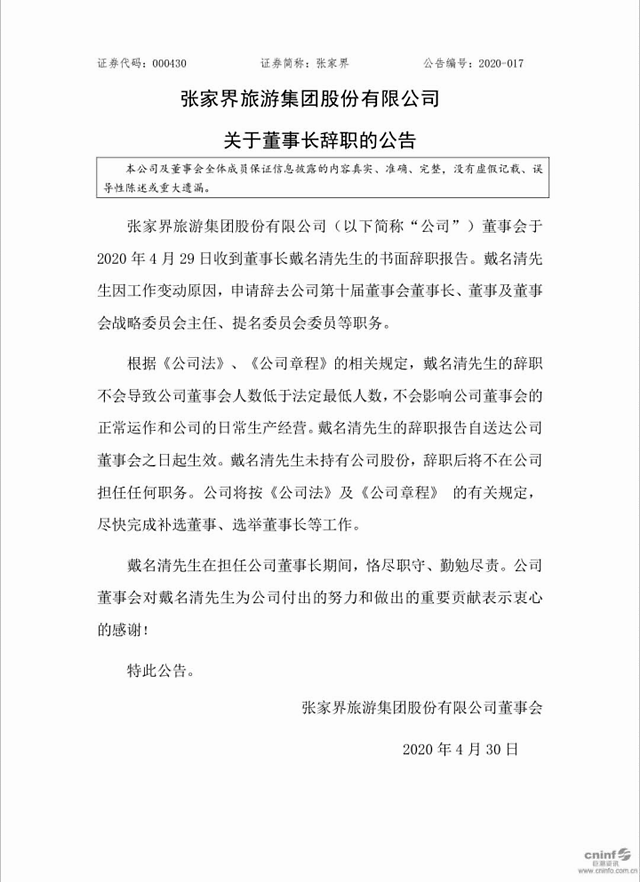 证券代码：000430　　证券简称：张家界　　公告编号：2020-017

张家界旅游集团股份有限公司

关于董事长辞职的公告

本公司及董事会全体成员保证信息披露的内容真实、准确、完整，没有虚假记载、误导性陈述或重大遗漏。

张家界旅游集团股份有限公司（以下简称“公司”）董事会于2020年4月29日收到董事长戴名清先生的书面辞职报告。戴名清先生因工作变动原因，申请辞去公司第十届董事会董事长、董事及董事会战略委员会主任、提名委员会委员等职务。

根据《公司法》、《公司章程》的相关规定，戴名清先生的辞职不会导致公司董事会人数低于法定最低人数，不会影响公司董事会的正常运作和公司的日常生产经营。戴名清先生的辞职报告自送达公司董事会之日起生效。戴名清先生未持有公司股份，辞职后将不在公司担任任何职务。公司将按《公司法》及《公司章程》 的有关规定，尽快完成补选董事、选举董事长等工作。

戴名清先生在担任公司董事长期间，恪尽职守、勤勉尽责。公司董事会对戴名清先生为公司付出的努力和做出的重要贡献表示衷心的感谢！

特此公告。

张家界旅游集团股份有限公司董事会

2020年4月30日

cninf 巨潮资讯 www.cninfo.com.cn